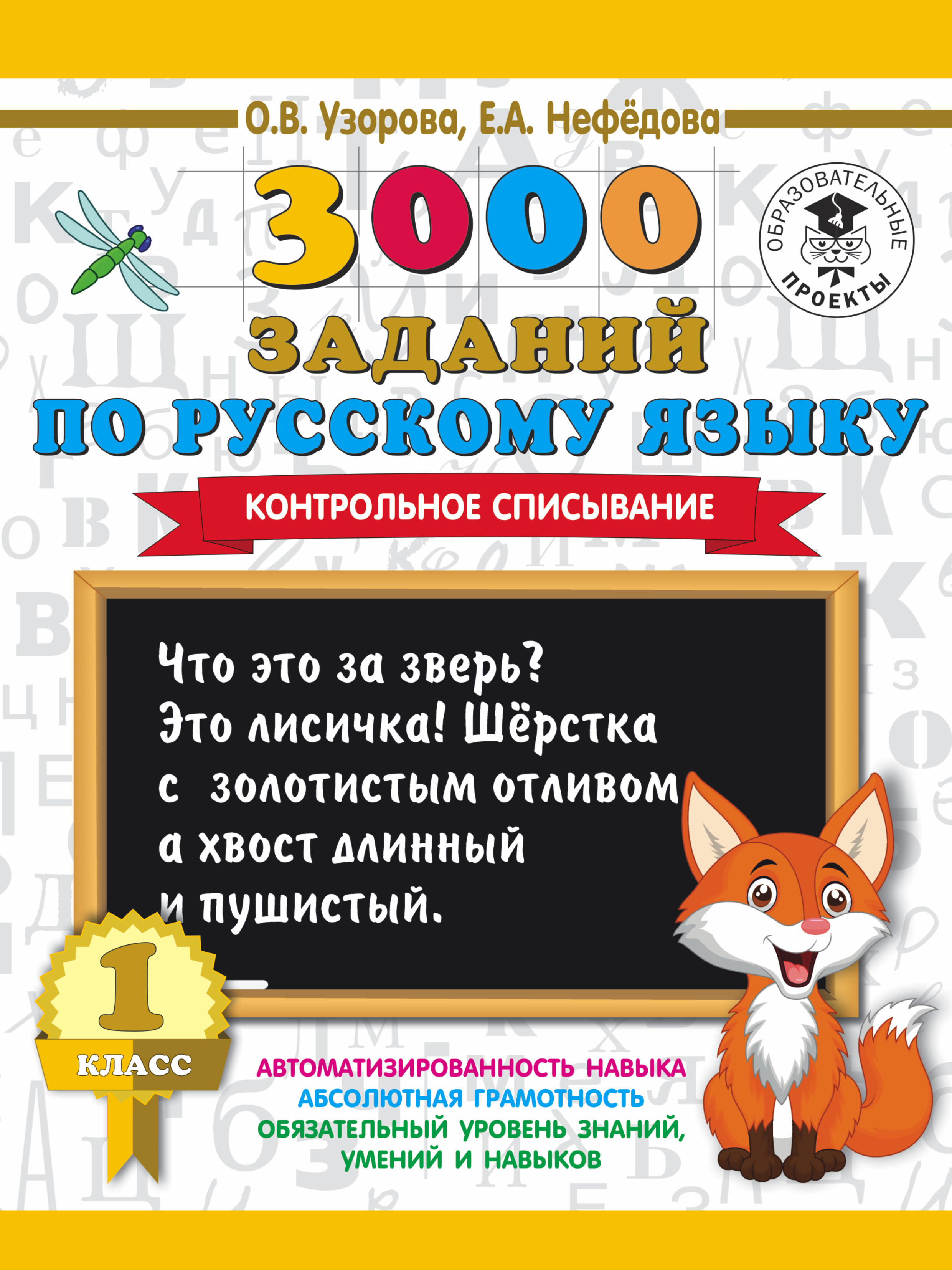 О.В. Узорова, Е.А. Нефёдова

3000 ЗАДАНИЙ ПО РУССКОМУ ЯЗЫКУ

ОБРАЗОВАТЕЛЬНЫЕ ПРОЕКТЫ

КОНТРОЛЬНОЕ СПИСЫВАНИЕ

Что это за зверь? Это лисичка! Шёрстка с золотистым отливом а хвост длинный и пушистый.

1 КЛАСС

АВТОМАТИЗИРОВАННОСТЬ НАВЫКА
АБСОЛЮТНАЯ ГРАМОТНОСТЬ
ОБЯЗАТЕЛЬНЫЙ УРОВЕНЬ ЗНАНИЙ, УМЕНИЙ И НАВЫКОВ